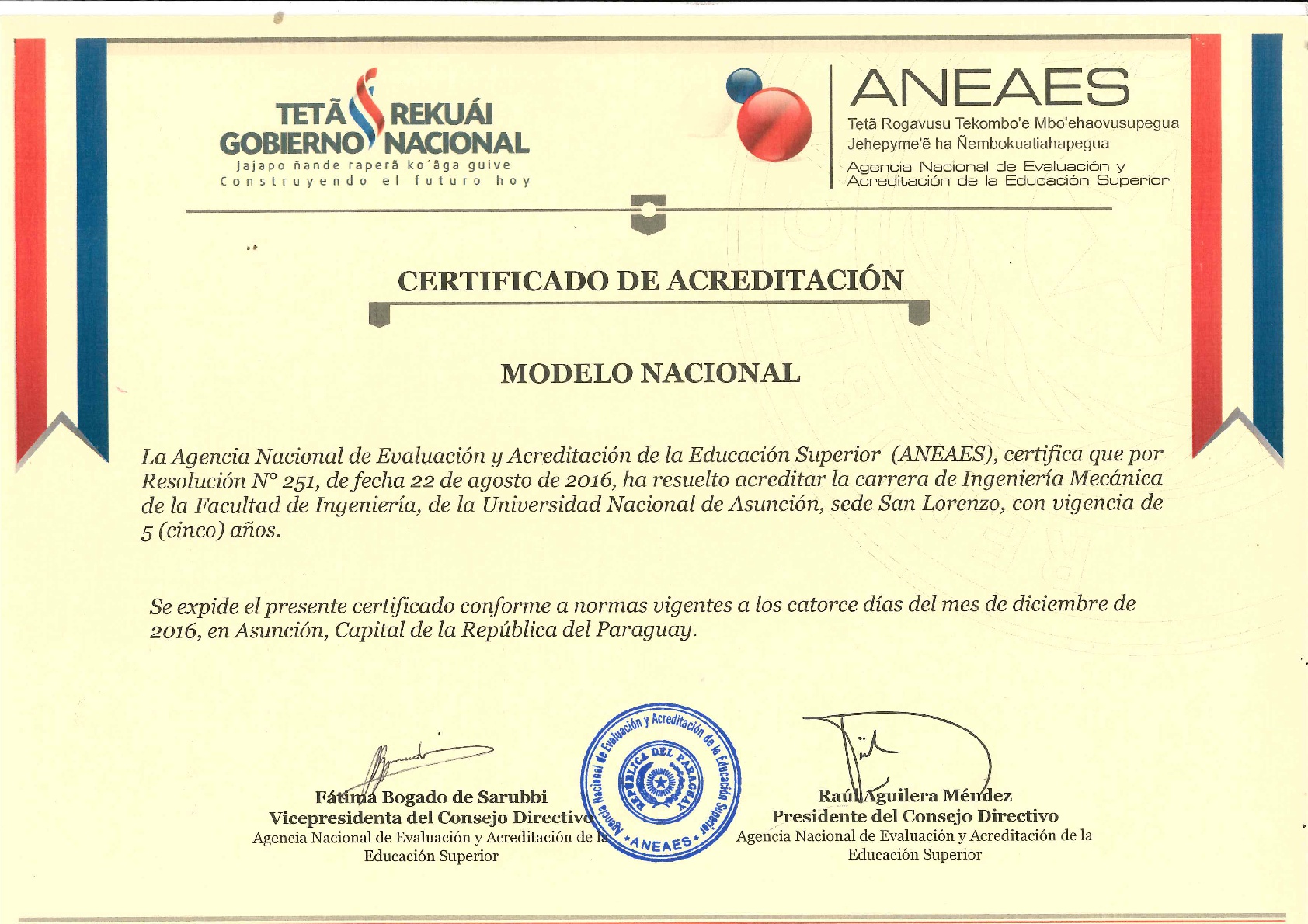 TETÃ REKUÁI
GOBIERNO NACIONAL
Jajapo ñande raperã ko'ãga guive
Construyendo el futuro hoy

ANEAES
Tetã Rogavusu Tekombo'e Mbo'ehaovusupegua Jehepyme'ẽ ha Ñembokuatiahapegua
Agencia Nacional de Evaluación y Acreditación de la Educación Superior

CERTIFICADO DE ACREDITACIÓN

MODELO NACIONAL

La Agencia Nacional de Evaluación y Acreditación de la Educación Superior (ANEAES), certifica que por Resolución N° 251, de fecha 22 de agosto de 2016, ha resuelto acreditar la carrera de Ingeniería Mecánica de la Facultad de Ingeniería, de la Universidad Nacional de Asunción, sede San Lorenzo, con vigencia de 5 (cinco) años.

Se expide el presente certificado conforme a normas vigentes a los catorce días del mes de diciembre de 2016, en Asunción, Capital de la República del Paraguay.

Fátima Bogado de Sarubbi
Vicepresidenta del Consejo Directivo
Agencia Nacional de Evaluación y Acreditación de la Educación Superior

Agencia Nacional de Evaluación y Acreditación de la Educación Superior
REPÚBLICA DEL PARAGUAY
ANEAES

Raúl Aguilera Méndez
Presidente del Consejo Directivo
Agencia Nacional de Evaluación y Acreditación de la Educación Superior